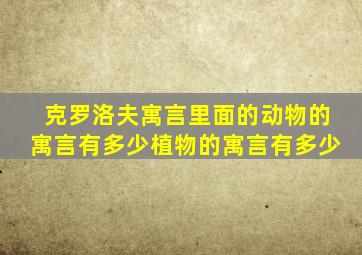 克罗洛夫寓言里面的动物的寓言有多少植物的寓言有多少